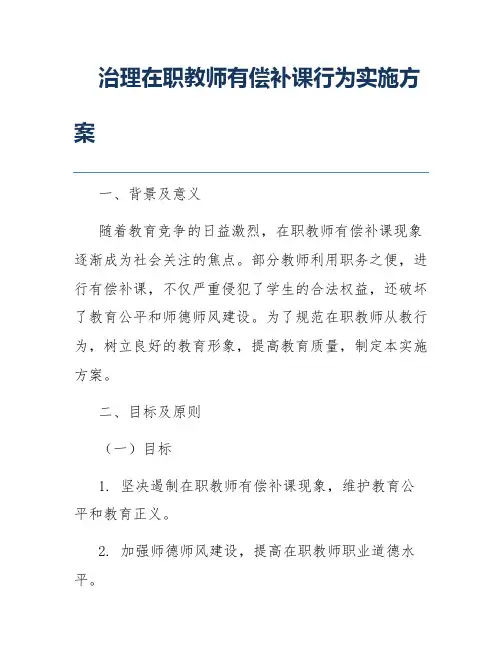 治理在职教师有偿补课行为实施方案

一、背景及意义

随着教育竞争的日益激烈，在职教师有偿补课现象逐渐成为社会关注的焦点。部分教师利用职务之便，进行有偿补课，不仅严重侵犯了学生的合法权益，还破坏了教育公平和师德师风建设。为了规范在职教师从教行为，树立良好的教育形象，提高教育质量，制定本实施方案。

二、目标及原则

（一）目标

1. 坚决遏制在职教师有偿补课现象，维护教育公平和教育正义。

2. 加强师德师风建设，提高在职教师职业道德水平。